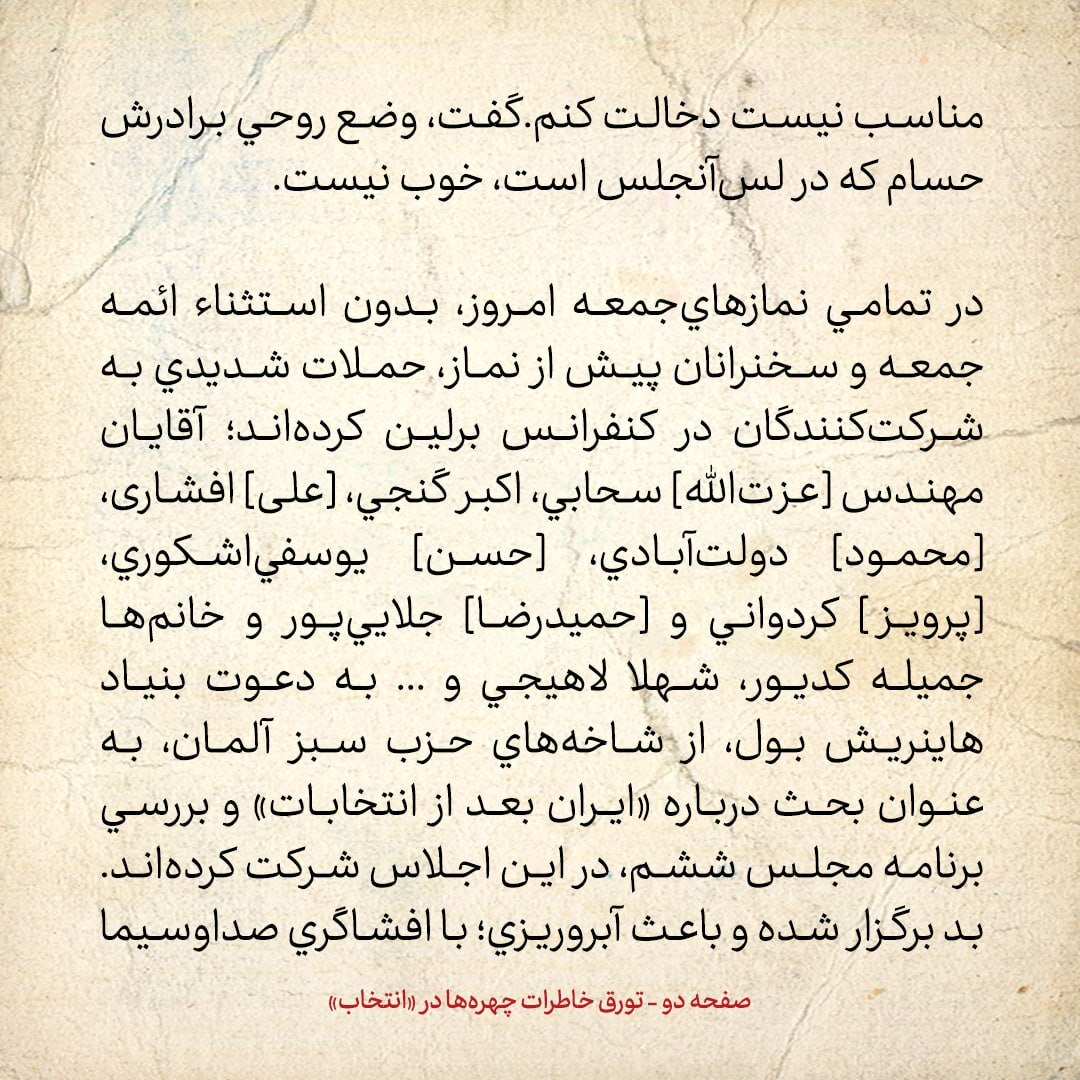 مناسب نيست دخالت كنم.گفت، وضع روحي برادرش حسام كه در لس‌آنجلس است، خوب نيست.

در تمامي نمازهاي‌جمعه امروز، بدون استثناء ائمه جمعه و سخنرانان پيش از نماز، حملات شديدي به شركت‌كنندگان در كنفرانس برلين كرده‌اند؛ آقايان مهندس [عزت‌الله] سحابي، اكبر گنجي، [علی] افشاری، [محمود] دولت‌آبادي، [حسن] يوسفي‌اشكوري، [پرويز] كردواني و [حميدرضا] جلايي‌پور و خانم‌ها جميله كديور، شهلا لاهيجي و ... به دعوت بنياد هاينريش بول، از شاخه‌هاي حزب سبز آلمان، به عنوان بحث درباره «ايران بعد از انتخابات» و بررسي برنامه مجلس ششم، در اين اجلاس شركت كرده‌اند. بد برگزار شده و باعث آبروريزي؛ با افشاگري صداوسيما

صفحه دو - تورق خاطرات چهره‌ها در «انتخاب»